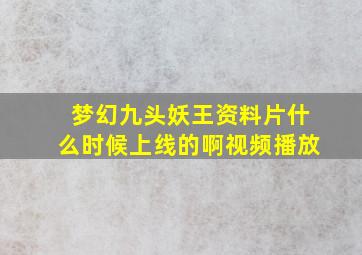 梦幻九头妖王资料片什么时候上线的啊视频播放